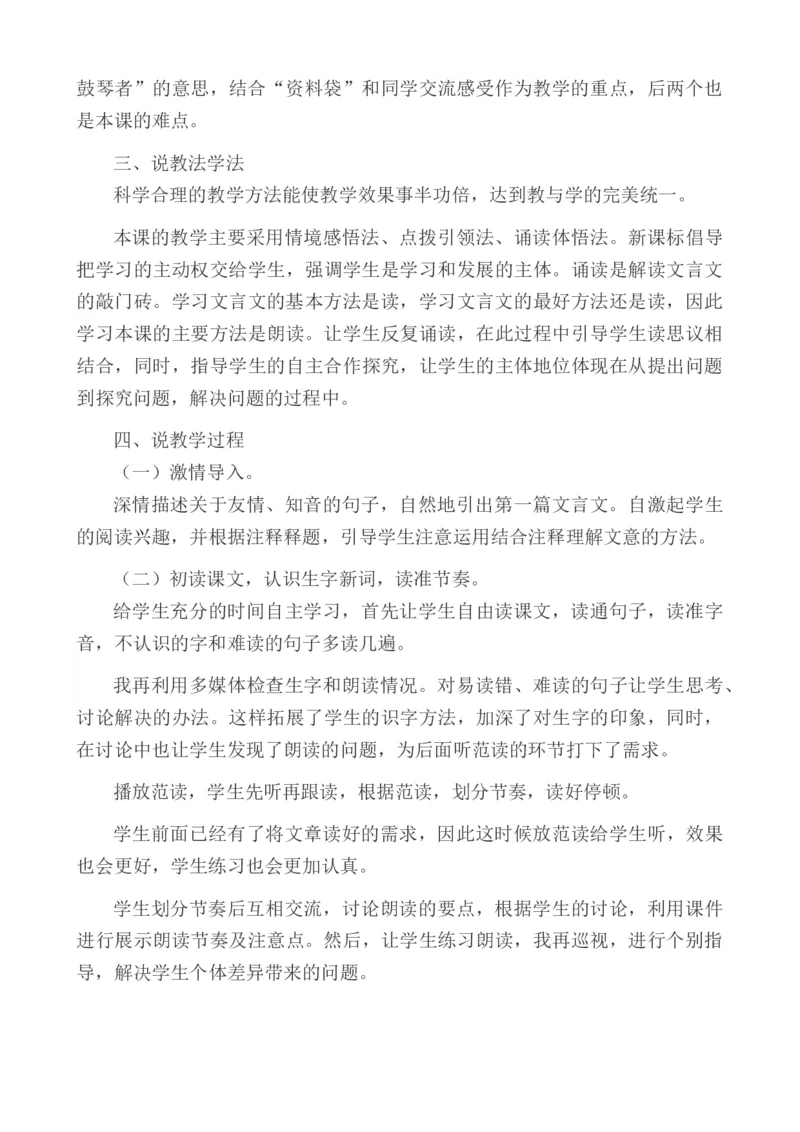 鼓琴者”的意思，结合“资料袋”和同学交流感受作为教学的重点，后两个也是本课的难点。

三、说教法学法

科学合理的教学方法能使教学效果事半功倍，达到教与学的完美统一。

本课的教学主要采用情境感悟法、点拨引领法、诵读体悟法。新课标倡导把学习的主动权交给学生，强调学生是学习和发展的主体。诵读是解读文言文的敲门砖。学习文言文的基本方法是读，学习文言文的最好方法还是读，因此学习本课的主要方法是朗读。让学生反复诵读，在此过程中引导学生读思议相结合，同时，指导学生的自主合作探究，让学生的主体地位体现在从提出问题到探究问题，解决问题的过程中。

四、说教学过程

（一）激情导入。

深情描述关于友情、知音的句子，自然地引出第一篇文言文。自激起学生的阅读兴趣，并根据注释释题，引导学生注意运用结合注释理解文意的方法。

（二）初读课文，认识生字新词，读准节奏。

给学生充分的时间自主学习，首先让学生自由读课文，读通句子，读准字音，不认识的字和难读的句子多读几遍。

我再利用多媒体检查生字和朗读情况。对易读错、难读的句子让学生思考、讨论解决的办法。这样拓展了学生的识字方法，加深了对生字的印象，同时，在讨论中也让学生发现了朗读的问题，为后面听范读的环节打下了需求。

播放范读，学生先听再跟读，根据范读，划分节奏，读好停顿。

学生前面已经有了将文章读好的需求，因此这时候放范读给学生听，效果也会更好，学生练习也会更加认真。

学生划分节奏后互相交流，讨论朗读的要点，根据学生的讨论，利用课件进行展示朗读节奏及注意点。然后，让学生练习朗读，我再巡视，进行个别指导，解决学生个体差异带来的问题。